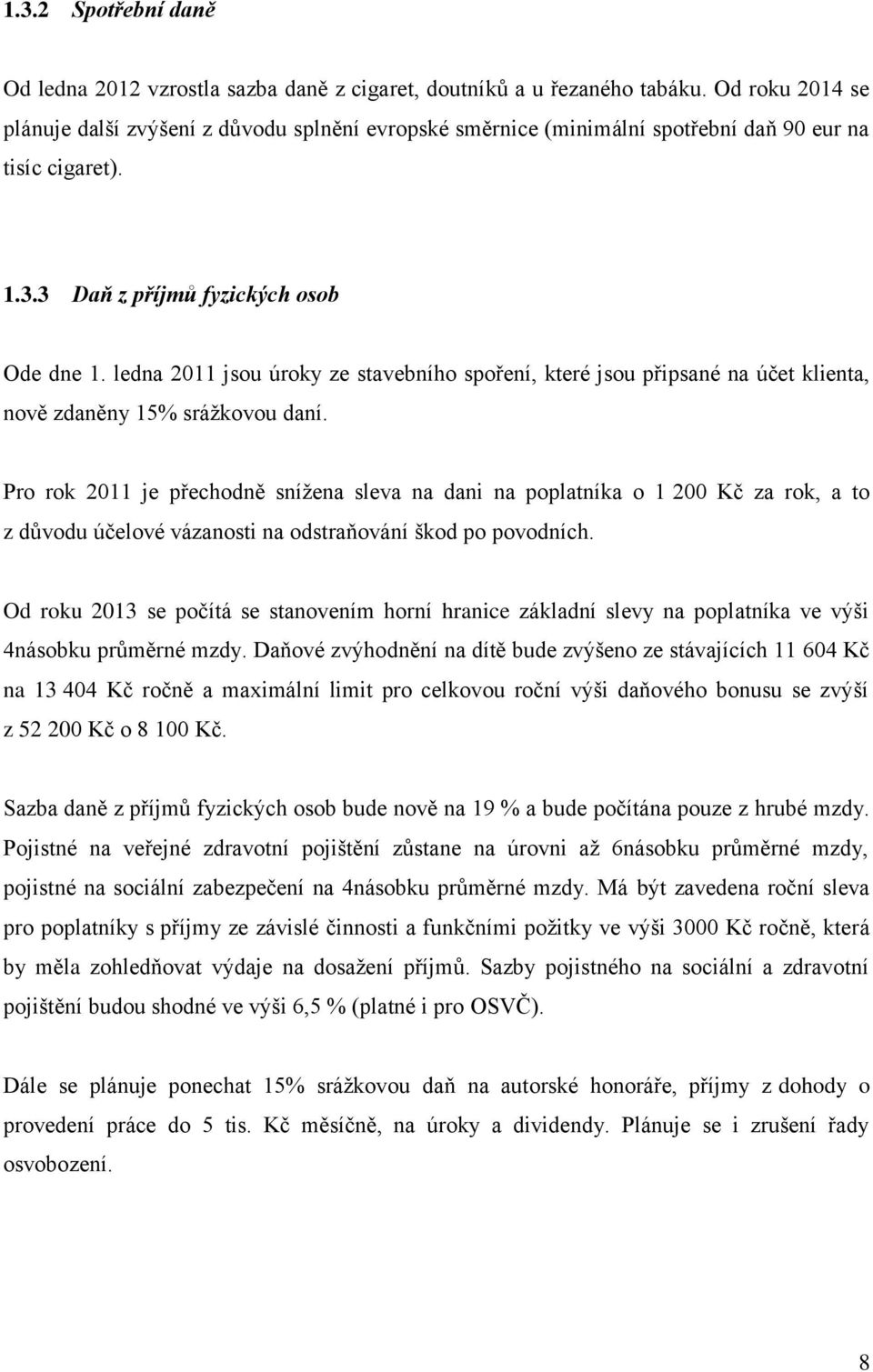 1.3.2 Spotřební daně

Od ledna 2012 vzrostla sazba daně z cigaret, doutníků a u řezaného tabáku. Od roku 2014 se plánuje další zvýšení z důvodu splnění evropské směrnice (minimální spotřební daň 90 eur na tisíc cigaret).

1.3.3 Daň z příjmů fyzických osob

Ode dne 1. ledna 2011 jsou úroky ze stavebního spoření, které jsou připsané na účet klienta, nově zdaněny 15% srážkovou daní.

Pro rok 2011 je přechodně snížena sleva na dani na poplatníka o 1 200 Kč za rok, a to z důvodu účelové vázanosti na odstraňování škod po povodních.

Od roku 2013 se počítá se stanovením horní hranice základní slevy na poplatníka ve výši 4násobku průměrné mzdy. Daňové zvýhodnění na dítě bude zvýšeno ze stávajících 11 604 Kč na 13 404 Kč ročně a maximální limit pro celkovou roční výši daňového bonusu se zvýší z 52 200 Kč o 8 100 Kč.

Sazba daně z příjmů fyzických osob bude nově na 19 % a bude počítána pouze z hrubé mzdy. Pojistné na veřejné zdravotní pojištění zůstane na úrovni až 6násobku průměrné mzdy, pojistné na sociální zabezpečení na 4násobku průměrné mzdy. Má být zavedena roční sleva pro poplatníky s příjmy ze závislé činnosti a funkčními požitky ve výši 3000 Kč ročně, která by měla zohledňovat výdaje na dosažení příjmů. Sazby pojistného na sociální a zdravotní pojištění budou shodné ve výši 6,5 % (platné i pro OSVČ).

Dále se plánuje ponechat 15% srážkovou daň na autorské honoráře, příjmy z dohody o provedení práce do 5 tis. Kč měsíčně, na úroky a dividendy. Plánuje se i zrušení řady osvobození.

8